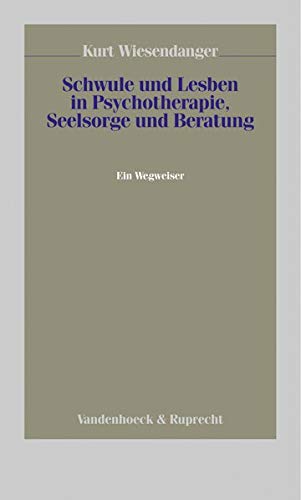 Kurt Wiesendanger

Schwule und Lesben in Psychotherapie, Seelsorge und Beratung

Ein Wegweiser

Vandenhoeck & Ruprecht